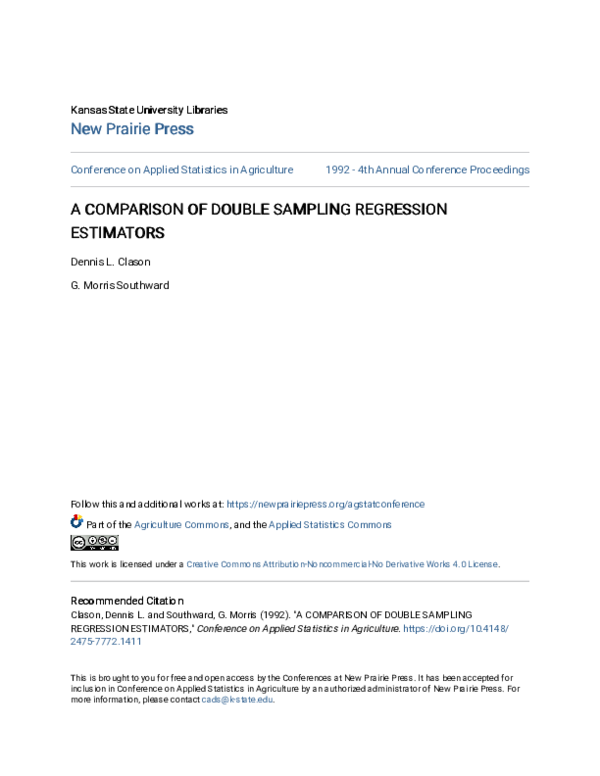 Kansas State University Libraries
New Prairie Press

Conference on Applied Statistics in Agriculture

1992 - 4th Annual Conference Proceedings

A COMPARISON OF DOUBLE SAMPLING REGRESSION ESTIMATORS

Dennis L. Clason

G. Morris Southward

Follow this and additional works at: https://newprairiepress.org/agstatconference

Part of the Agriculture Commons, and the Applied Statistics Commons

This work is licensed under a Creative Commons Attribution-Noncommercial-No Derivative Works 4.0 License.

Recommended Citation
Clason, Dennis L. and Southward, G. Morris (1992). "A COMPARISON OF DOUBLE SAMPLING REGRESSION ESTIMATORS," Conference on Applied Statistics in Agriculture. https://doi.org/10.4148/2475-7772.1411

This is brought to you for free and open access by the Conferences at New Prairie Press. It has been accepted for inclusion in Conference on Applied Statistics in Agriculture by an authorized administrator of New Prairie Press. For more information, please contact cads@k-state.edu.